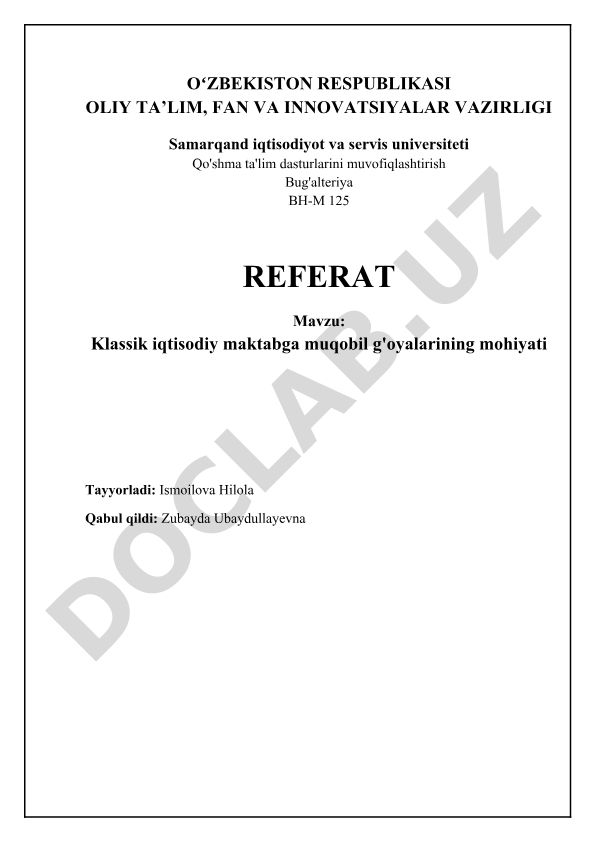 O‘ZBEKISTON RESPUBLIKASI
OLIY TA’LIM, FAN VA INNOVATSIYALAR VAZIRLIGI

Samarqand iqtisodiyot va servis universiteti
Qo'shma ta'lim dasturlarini muvofiqlashtirish
Bug'alteriya
BH-M 125

REFERAT

Mavzu:
Klassik iqtisodiy maktabga muqobil g'oyalarining mohiyati

Tayyorladi: Ismoilova Hilola

Qabul qildi: Zubayda Ubaydullayevna

DOCLAB.UZ